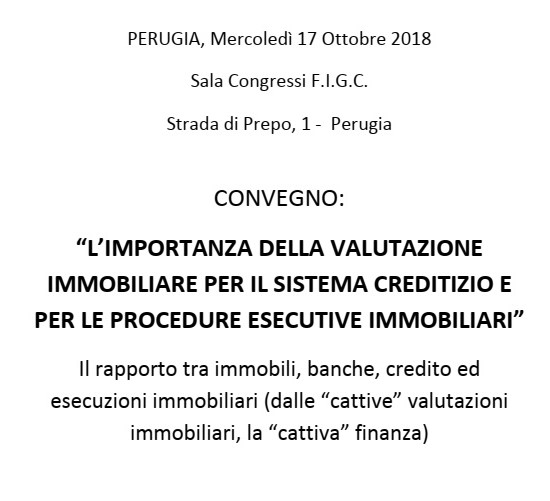 PERUGIA, Mercoledì 17 Ottobre 2018

Sala Congressi F.I.G.C.

Strada di Prepo, 1 - Perugia

CONVEGNO:

“L’IMPORTANZA DELLA VALUTAZIONE IMMOBILIARE PER IL SISTEMA CREDITIZIO E PER LE PROCEDURE ESECUTIVE IMMOBILIARI”

Il rapporto tra immobili, banche, credito ed esecuzioni immobiliari (dalle “cattive” valutazioni immobiliari, la “cattiva” finanza)